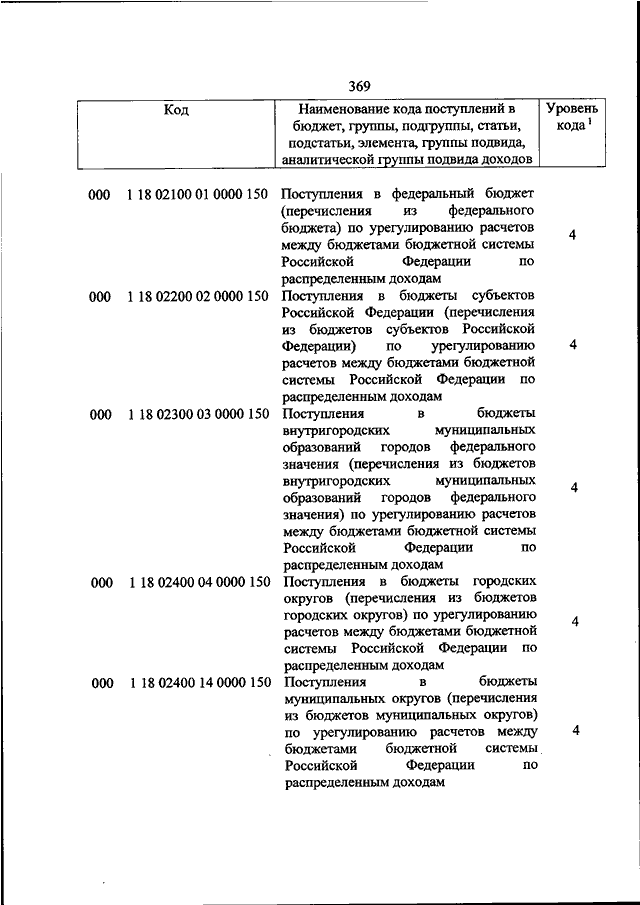 369

| Код | Наименование кода поступлений в бюджет, группы, подгруппы, статьи, подстатьи, элемента, группы подвида, аналитической группы подвида доходов | Уровень кода $^1$ |
|---|---|---|
| 000 1 18 02100 01 0000 150 | Поступления в федеральный бюджет (перечисления из федерального бюджета) по урегулированию расчетов между бюджетами бюджетной системы Российской Федерации по распределенным доходам | 4 |
| 000 1 18 02200 02 0000 150 | Поступления в бюджеты субъектов Российской Федерации (перечисления из бюджетов субъектов Российской Федерации) по урегулированию расчетов между бюджетами бюджетной системы Российской Федерации по распределенным доходам | 4 |
| 000 1 18 02300 03 0000 150 | Поступления в бюджеты внутригородских муниципальных образований городов федерального значения (перечисления из бюджетов внутригородских муниципальных образований городов федерального значения) по урегулированию расчетов между бюджетами бюджетной системы Российской Федерации по распределенным доходам | 4 |
| 000 1 18 02400 04 0000 150 | Поступления в бюджеты городских округов (перечисления из бюджетов городских округов) по урегулированию расчетов между бюджетами бюджетной системы Российской Федерации по распределенным доходам | 4 |
| 000 1 18 02400 14 0000 150 | Поступления в бюджеты муниципальных округов (перечисления из бюджетов муниципальных округов) по урегулированию расчетов между бюджетами бюджетной системы Российской Федерации по распределенным доходам | 4 |